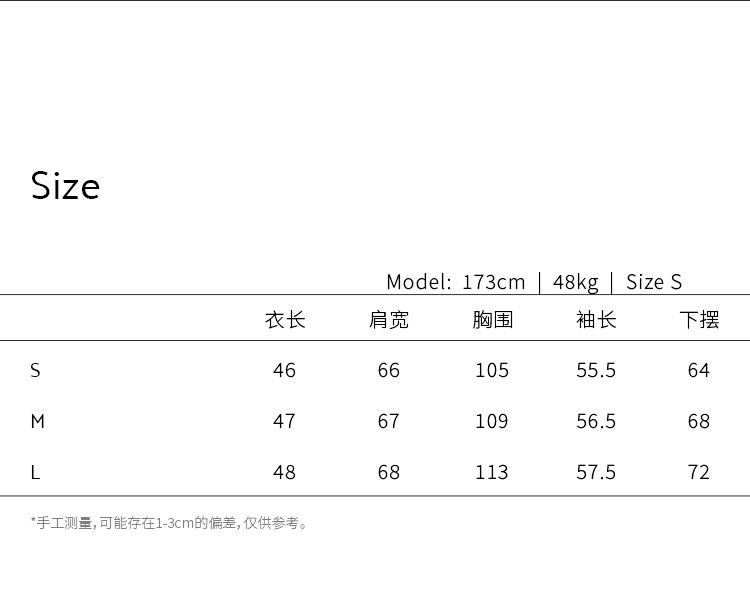 Size

Model: 173cm | 48kg | Size S

|  | 衣长 | 肩宽 | 胸围 | 袖长 | 下摆 |
|---|---|---|---|---|---|
| S | 46 | 66 | 105 | 55.5 | 64 |
| M | 47 | 67 | 109 | 56.5 | 68 |
| L | 48 | 68 | 113 | 57.5 | 72 |

*手工测量,可能存在1-3cm的偏差,仅供参考。